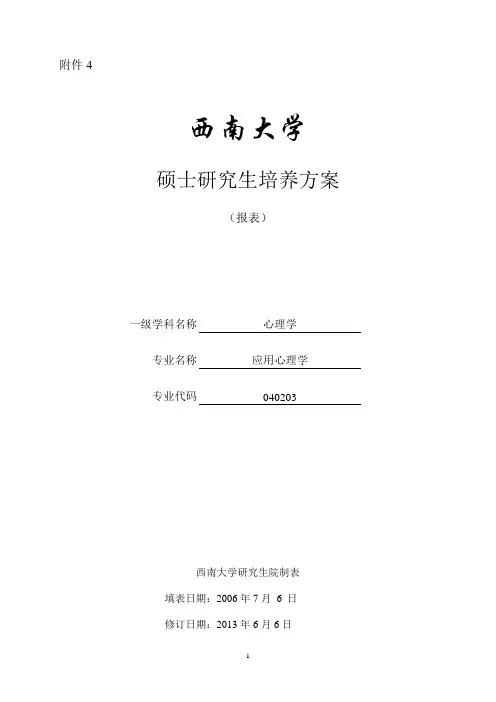 附件 4

西南大学

硕士研究生培养方案

（报表）

一级学科名称 心理学

专业名称 应用心理学

专业代码 040203

西南大学研究生院制表

填表日期：2006 年 7 月 6 日

修订日期：2013 年 6 月 6 日

1